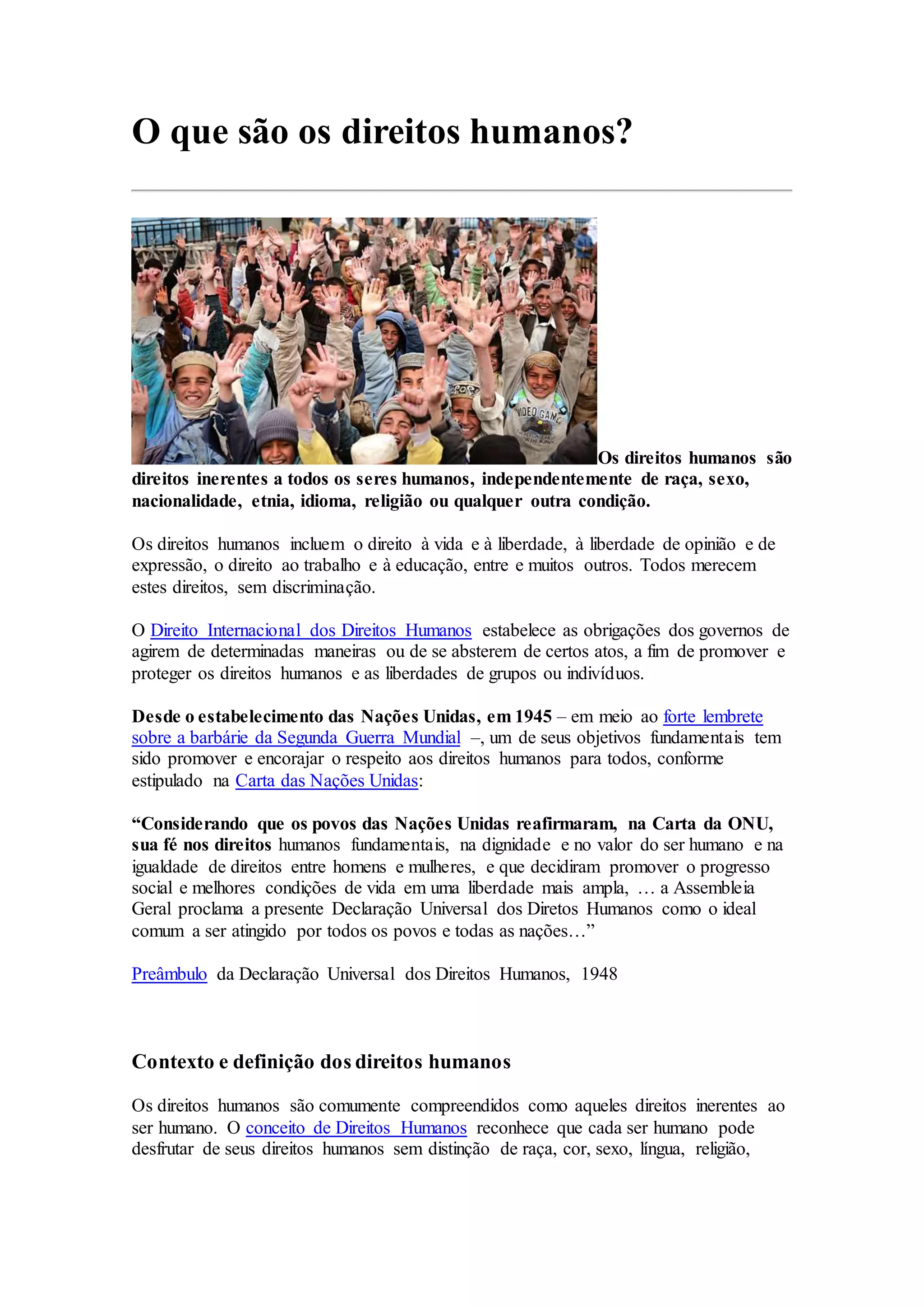 O que são os direitos humanos?

Os direitos humanos são direitos inerentes a todos os seres humanos, independentemente de raça, sexo, nacionalidade, etnia, idioma, religião ou qualquer outra condição.

Os direitos humanos incluem o direito à vida e à liberdade, à liberdade de opinião e de expressão, o direito ao trabalho e à educação, entre e muitos outros. Todos merecem estes direitos, sem discriminação.

O Direito Internacional dos Direitos Humanos estabelece as obrigações dos governos de agirem de determinadas maneiras ou de se absterem de certos atos, a fim de promover e proteger os direitos humanos e as liberdades de grupos ou indivíduos.

Desde o estabelecimento das Nações Unidas, em 1945 – em meio ao forte lembrete sobre a barbárie da Segunda Guerra Mundial –, um de seus objetivos fundamentais tem sido promover e encorajar o respeito aos direitos humanos para todos, conforme estipulado na Carta das Nações Unidas:

“Considerando que os povos das Nações Unidas reafirmaram, na Carta da ONU, sua fé nos direitos humanos fundamentais, na dignidade e no valor do ser humano e na igualdade de direitos entre homens e mulheres, e que decidiram promover o progresso social e melhores condições de vida em uma liberdade mais ampla, … a Assembleia Geral proclama a presente Declaração Universal dos Diretos Humanos como o ideal comum a ser atingido por todos os povos e todas as nações…”

Preâmbulo da Declaração Universal dos Direitos Humanos, 1948

Contexto e definição dos direitos humanos

Os direitos humanos são comumente compreendidos como aqueles direitos inerentes ao ser humano. O conceito de Direitos Humanos reconhece que cada ser humano pode desfrutar de seus direitos humanos sem distinção de raça, cor, sexo, língua, religião,